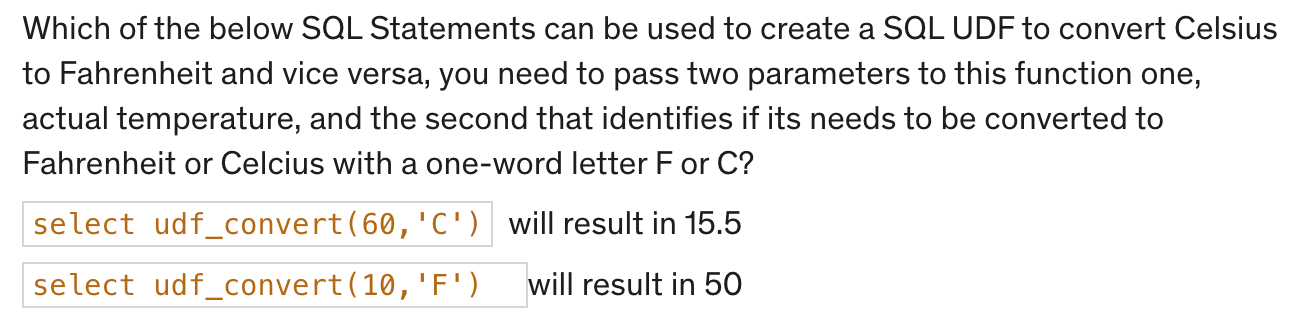 Which of the below SQL Statements can be used to create a SQL UDF to convert Celsius to Fahrenheit and vice versa, you need to pass two parameters to this function one, actual temperature, and the second that identifies if its needs to be converted to Fahrenheit or Celcius with a one-word letter F or C?

select udf_convert(60,'C') will result in 15.5

select udf_convert(10,'F') will result in 50